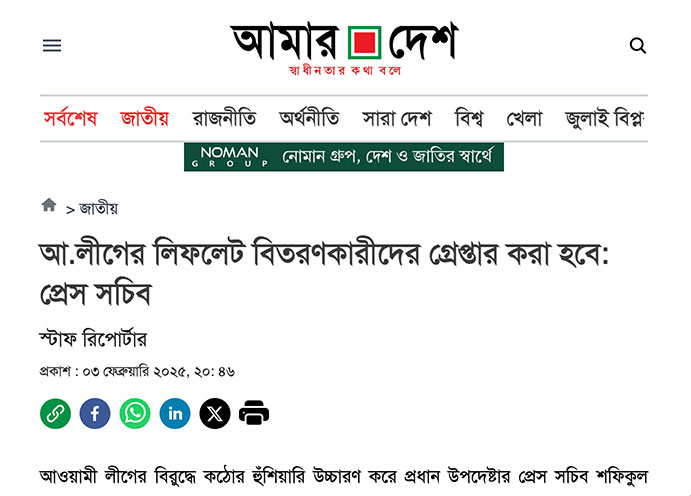 আমার দেশ
স্বাধীনতার কথা বলে

সর্বশেষ জাতীয় রাজনীতি অর্থনীতি সারা দেশ বিশ্ব খেলা জুলাই বিপ্ল

NOMAN GROUP নোমান গ্রুপ, দেশ ও জাতির স্বার্থে

> জাতীয়

আ.লীগের লিফলেট বিতরণকারীদের গ্রেপ্তার করা হবে: প্রেস সচিব

স্টাফ রিপোর্টার

প্রকাশ : ০৩ ফেব্রুয়ারি ২০২৫, ২০: ৪৬

আওয়ামী লীগের বিরুদ্ধে কঠোর হুঁশিয়ারি উচ্চারণ করে প্রধান উপদেষ্টার প্রেস সচিব শফিকুল